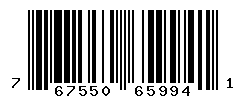 7 67550 65994 1